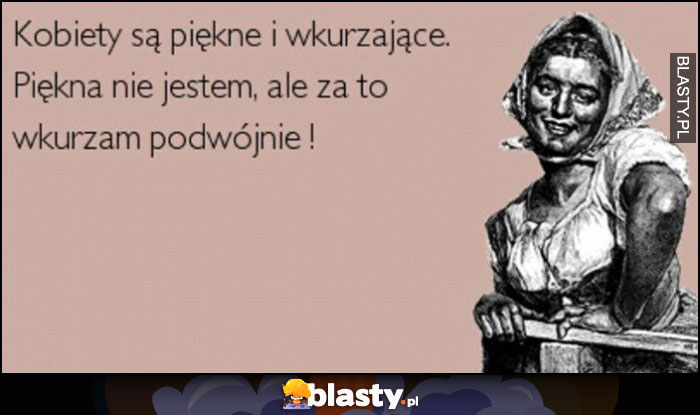 Kobiety są piękne i wkurzające. Piękna nie jestem, ale za to wkurzam podwójnie !

BLASTY.PL

blasty.pl